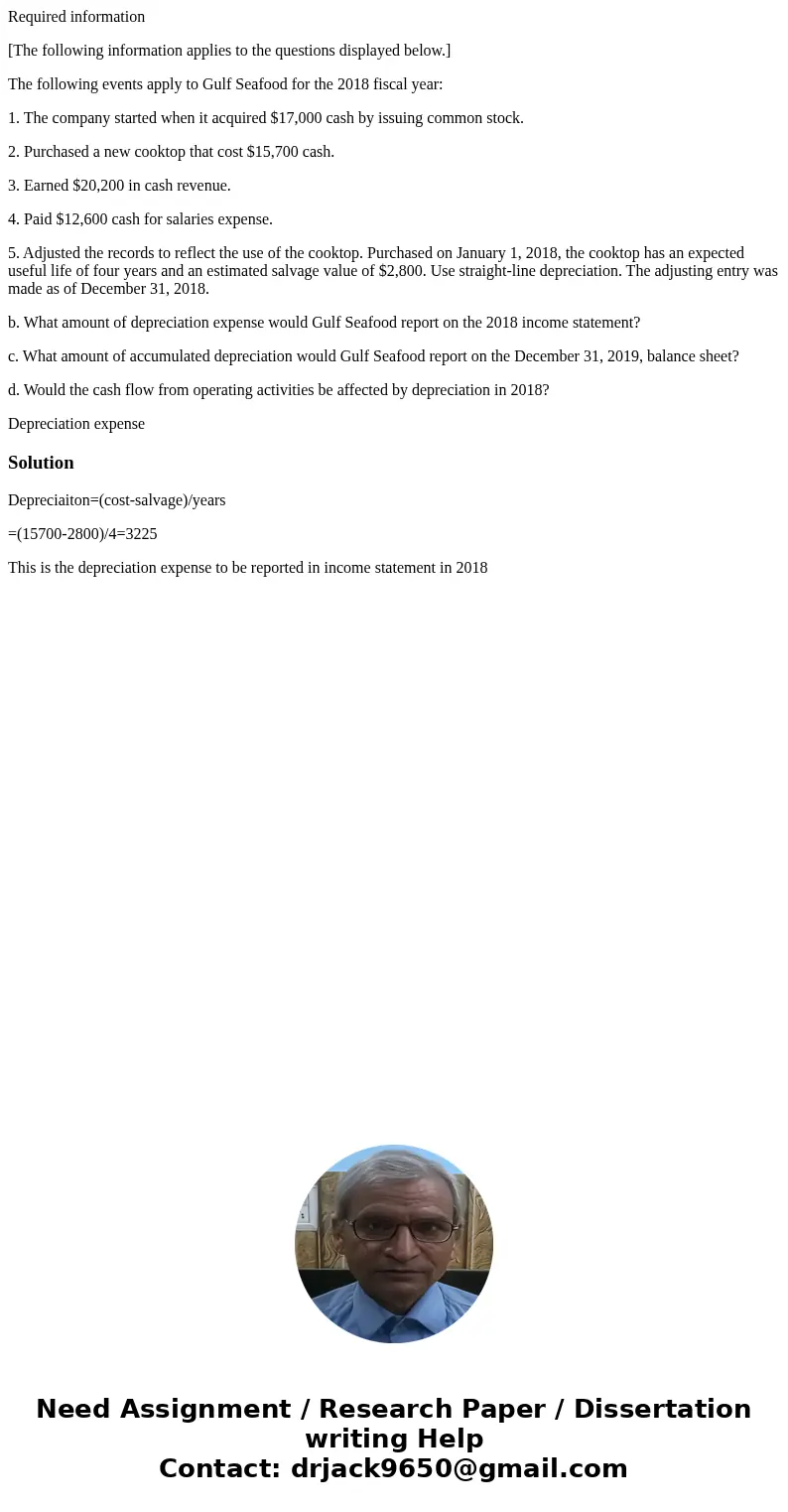 Required information

[The following information applies to the questions displayed below.]

The following events apply to Gulf Seafood for the 2018 fiscal year:

1. The company started when it acquired \$17,000 cash by issuing common stock.

2. Purchased a new cooktop that cost \$15,700 cash.

3. Earned \$20,200 in cash revenue.

4. Paid \$12,600 cash for salaries expense.

5. Adjusted the records to reflect the use of the cooktop. Purchased on January 1, 2018, the cooktop has an expected useful life of four years and an estimated salvage value of \$2,800. Use straight-line depreciation. The adjusting entry was made as of December 31, 2018.

b. What amount of depreciation expense would Gulf Seafood report on the 2018 income statement?

c. What amount of accumulated depreciation would Gulf Seafood report on the December 31, 2019, balance sheet?

d. Would the cash flow from operating activities be affected by depreciation in 2018?

Depreciation expense

Solution

Depreciaiton=(cost-salvage)/years

=(15700-2800)/4=3225

This is the depreciation expense to be reported in income statement in 2018

Need Assignment / Research Paper / Dissertation writing Help
Contact: drjack9650@gmail.com